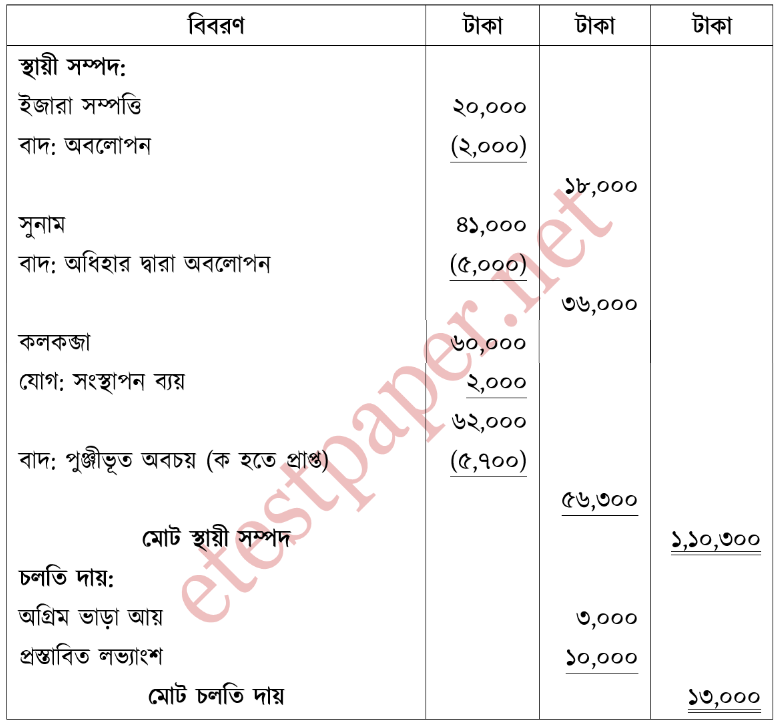 | বিবরণ | টাকা | টাকা | টাকা |
|---|---|---|---|
| **স্থায়ী সম্পদ:** | | | |
| ইজারা সম্পত্তি | ২০,০০০ | | |
| বাদ: অবলোপন | (২,০০০) | | |
| | | ১৮,০০০ | |
| সুনাম | ৪১,০০০ | | |
| বাদ: অধিহার দ্বারা অবলোপন | (৫,০০০) | | |
| | | ৩৬,০০০ | |
| কলকব্জা | ৬০,০০০ | | |
| যোগ: সংস্থাপন ব্যয় | ২,০০০ | | |
| | ৬২,০০০ | | |
| বাদ: পুঞ্জীভূত অবচয় (ক হতে প্রাপ্ত) | (৫,৭০০) | | |
| | | ৫৬,৩০০ | |
| **মোট স্থায়ী সম্পদ** | | | ১,১০,৩০০ |
| **চলতি দায়:** | | | |
| অগ্রিম ভাড়া আয় | | ৩,০০০ | |
| প্রস্তাবিত লভ্যাংশ | | ১০,০০০ | |
| **মোট চলতি দায়** | | | ১৩,০০০ |

etestpaper.net